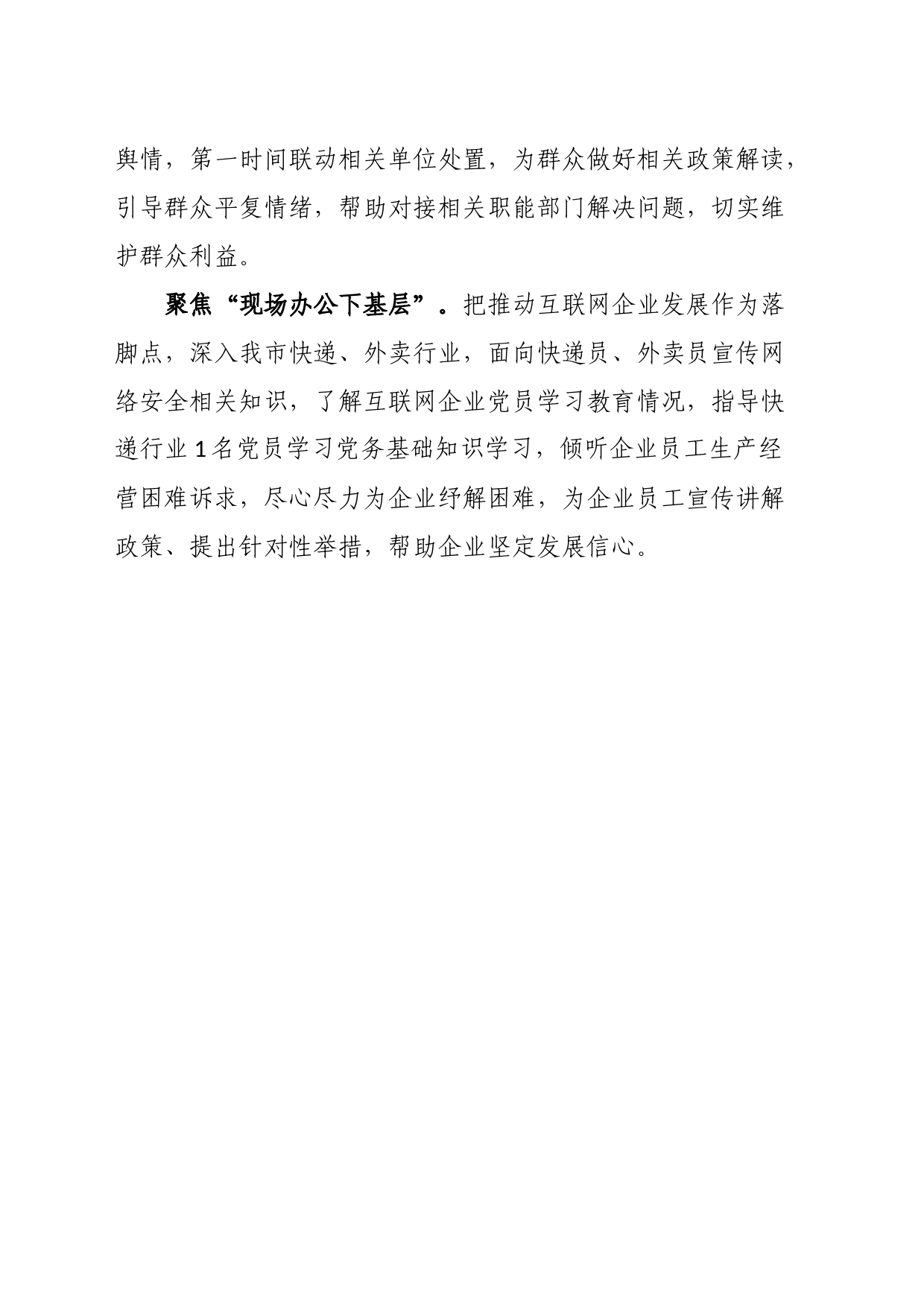 舆情，第一时间联动相关单位处置，为群众做好相关政策解读，引导群众平复情绪，帮助对接相关职能部门解决问题，切实维护群众利益。

聚焦“现场办公下基层”。把推动互联网企业发展作为落脚点，深入我市快递、外卖行业，面向快递员、外卖员宣传网络安全相关知识，了解互联网企业党员学习教育情况，指导快递行业1名党员学习党务基础知识学习，倾听企业员工生产经营困难诉求，尽心尽力为企业纾解困难，为企业员工宣传讲解政策、提出针对性举措，帮助企业坚定发展信心。